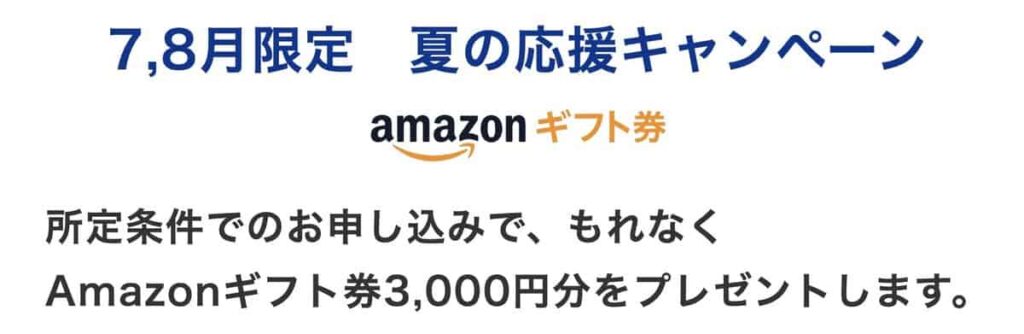 7,8月限定　夏の応援キャンペーン

amazon ギフト券

所定条件でのお申し込みで、もれなく
Amazonギフト券3,000円分をプレゼントします。